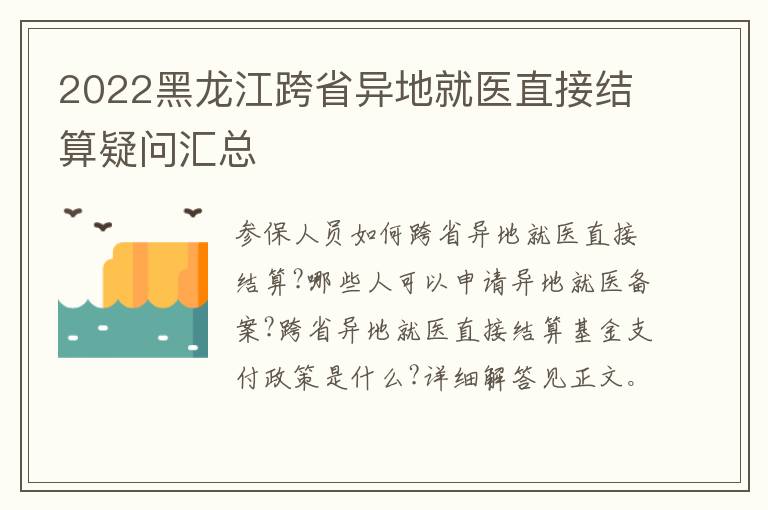 2022黑龙江跨省异地就医直接结算疑问汇总

参保人员如何跨省异地就医直接结算?哪些人可以申请异地就医备案?跨省异地就医直接结算基金支付政策是什么?详细解答见正文。